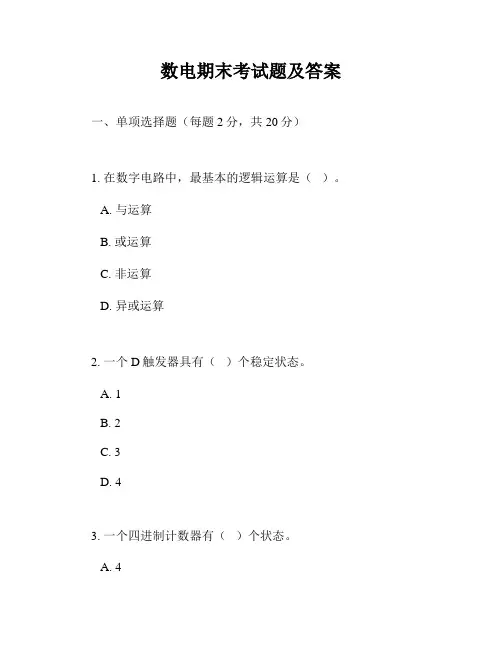 数电期末考试题及答案

一、单项选择题（每题 2 分，共 20 分）

1. 在数字电路中，最基本的逻辑运算是（ ）。

A. 与运算

B. 或运算

C. 非运算

D. 异或运算

2. 一个 D 触发器具有（ ）个稳定状态。

A. 1

B. 2

C. 3

D. 4

3. 一个四进制计数器有（ ）个状态。

A. 4